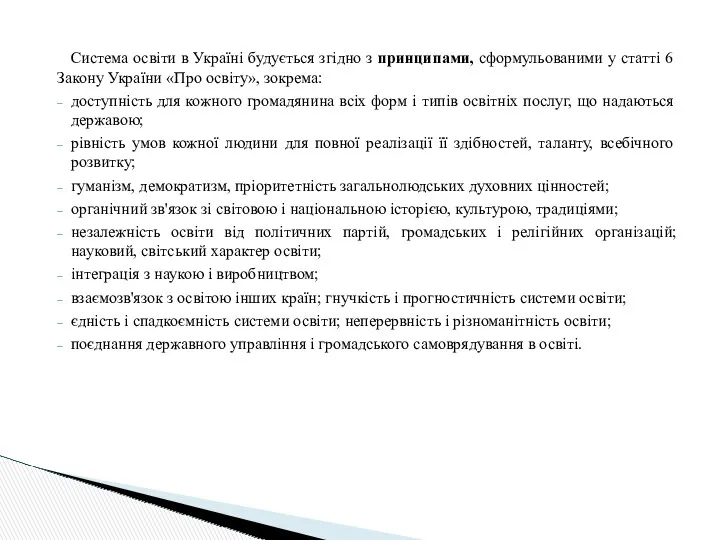 Система освіти в Україні будується згідно з принципами, сформульованими у статті 6 Закону України «Про освіту», зокрема:

– доступність для кожного громадянина всіх форм і типів освітніх послуг, що надаються державою;
– рівність умов кожної людини для повної реалізації її здібностей, таланту, всебічного розвитку;
– гуманізм, демократизм, пріоритетність загальнолюдських духовних цінностей;
– органічний зв'язок зі світовою і національною історією, культурою, традиціями;
– незалежність освіти від політичних партій, громадських і релігійних організацій; науковий, світський характер освіти;
– інтеграція з наукою і виробництвом;
– взаємозв'язок з освітою інших країн; гнучкість і прогностичність системи освіти;
– єдність і спадкоємність системи освіти; неперервність і різноманітність освіти;
– поєднання державного управління і громадського самоврядування в освіті.